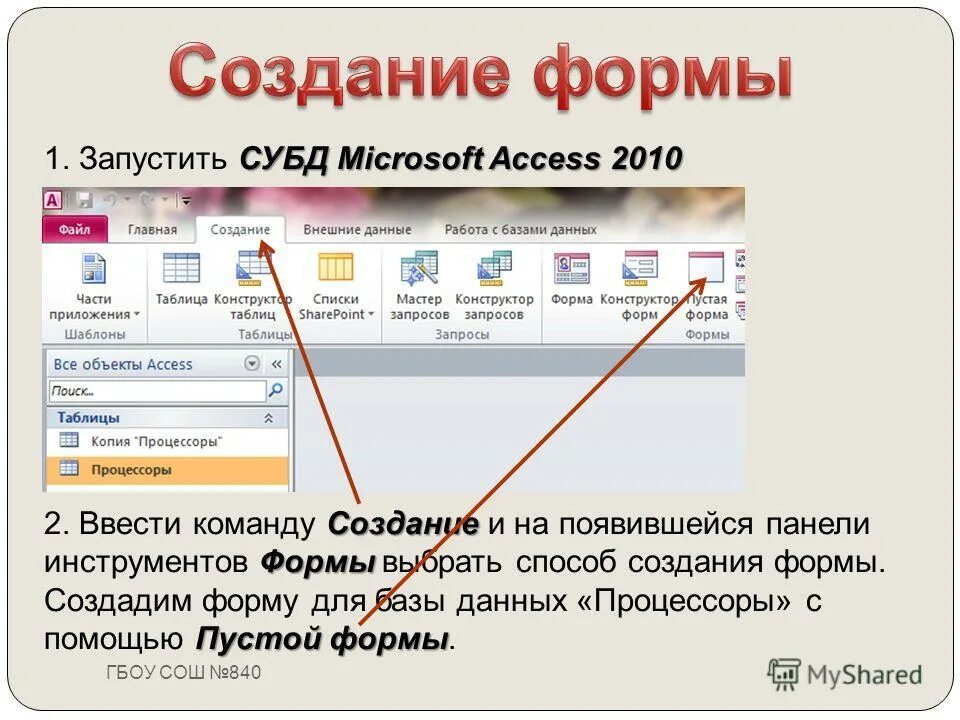 Создание формы

1. Запустить СУБД Microsoft Access 2010

Файл Главная Создание Внешние данные Работа с базами данных

Части приложения Шаблоны Таблица Конструктор таблиц Списки SharePoint Таблицы Мастер запросов Конструктор запросов Запросы Форма Конструктор форм Пустая форма Формы

Все объекты Access

Поиск...

Таблицы

Копия "Процессоры"

Процессоры

2. Ввести команду Создание и на появившейся панели инструментов Формы выбрать способ создания формы. Создадим форму для базы данных «Процессоры» с помощью Пустой формы.

ГБОУ СОШ №840

MyShared